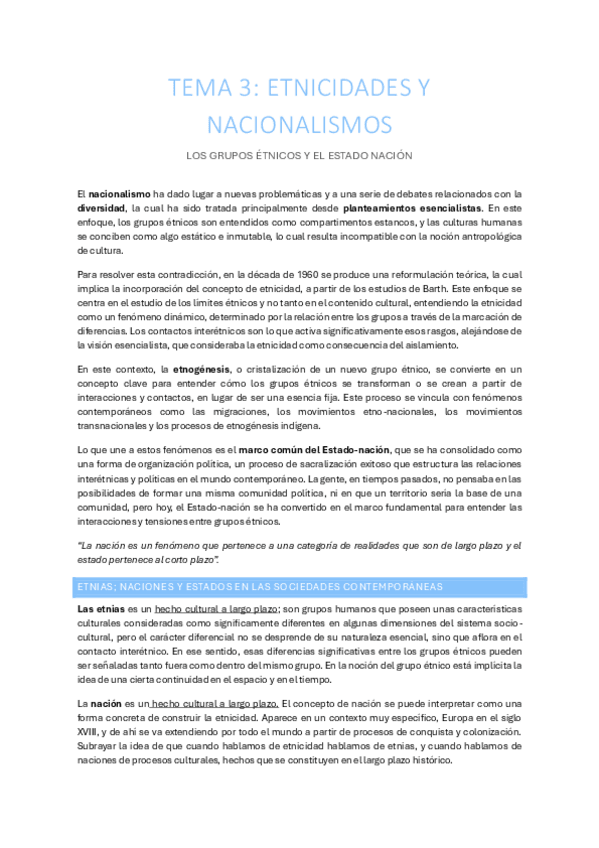 TEMA 3: ETNICIDADES Y NACIONALISMOS

LOS GRUPOS ÉTNICOS Y EL ESTADO NACIÓN

El nacionalismo ha dado lugar a nuevas problemáticas y a una serie de debates relacionados con la diversidad, la cual ha sido tratada principalmente desde planteamientos esencialistas. En este enfoque, los grupos étnicos son entendidos como compartimentos estancos, y las culturas humanas se conciben como algo estático e inmutable, lo cual resulta incompatible con la noción antropológica de cultura.

Para resolver esta contradicción, en la década de 1960 se produce una reformulación teórica, la cual implica la incorporación del concepto de etnicidad, a partir de los estudios de Barth. Este enfoque se centra en el estudio de los límites étnicos y no tanto en el contenido cultural, entendiendo la etnicidad como un fenómeno dinámico, determinado por la relación entre los grupos a través de la marcación de diferencias. Los contactos interétnicos son lo que activa significativamente esos rasgos, alejándose de la visión esencialista, que consideraba la etnicidad como consecuencia del aislamiento.

En este contexto, la etnogénesis, o cristalización de un nuevo grupo étnico, se convierte en un concepto clave para entender cómo los grupos étnicos se transforman o se crean a partir de interacciones y contactos, en lugar de ser una esencia fija. Este proceso se vincula con fenómenos contemporáneos como las migraciones, los movimientos etno-nacionales, los movimientos transnacionales y los procesos de etnogénesis indígena.

Lo que une a estos fenómenos es el marco común del Estado-nación, que se ha consolidado como una forma de organización política, un proceso de sacralización exitoso que estructura las relaciones interétnicas y políticas en el mundo contemporáneo. La gente, en tiempos pasados, no pensaba en las posibilidades de formar una misma comunidad política, ni en que un territorio sería la base de una comunidad, pero hoy, el Estado-nación se ha convertido en el marco fundamental para entender las interacciones y tensiones entre grupos étnicos.

"La nación es un fenómeno que pertenece a una categoría de realidades que son de largo plazo y el estado pertenece al corto plazo".

ETNIAS; NACIONES Y ESTADOS EN LAS SOCIEDADES CONTEMPORÁNEAS

Las etnias es un hecho cultural a largo plazo; son grupos humanos que poseen unas características culturales consideradas como significamente diferentes en algunas dimensiones del sistema socio-cultural, pero el carácter diferencial no se desprende de su naturaleza esencial, sino que aflora en el contacto interétnico. En ese sentido, esas diferencias significativas entre los grupos étnicos pueden ser señaladas tanto fuera como dentro del mismo grupo. En la noción del grupo étnico está implícita la idea de una cierta continuidad en el espacio y en el tiempo.

La nación es un hecho cultural a largo plazo. El concepto de nación se puede interpretar como una forma concreta de construir la etnicidad. Aparece en un contexto muy específico, Europa en el siglo XVIII, y de ahí se va extendiendo por todo el mundo a partir de procesos de conquista y colonización. Subrayar la idea de que cuando hablamos de etnicidad hablamos de etnias, y cuando hablamos de naciones de procesos culturales, hechos que se constituyen en el largo plazo histórico.